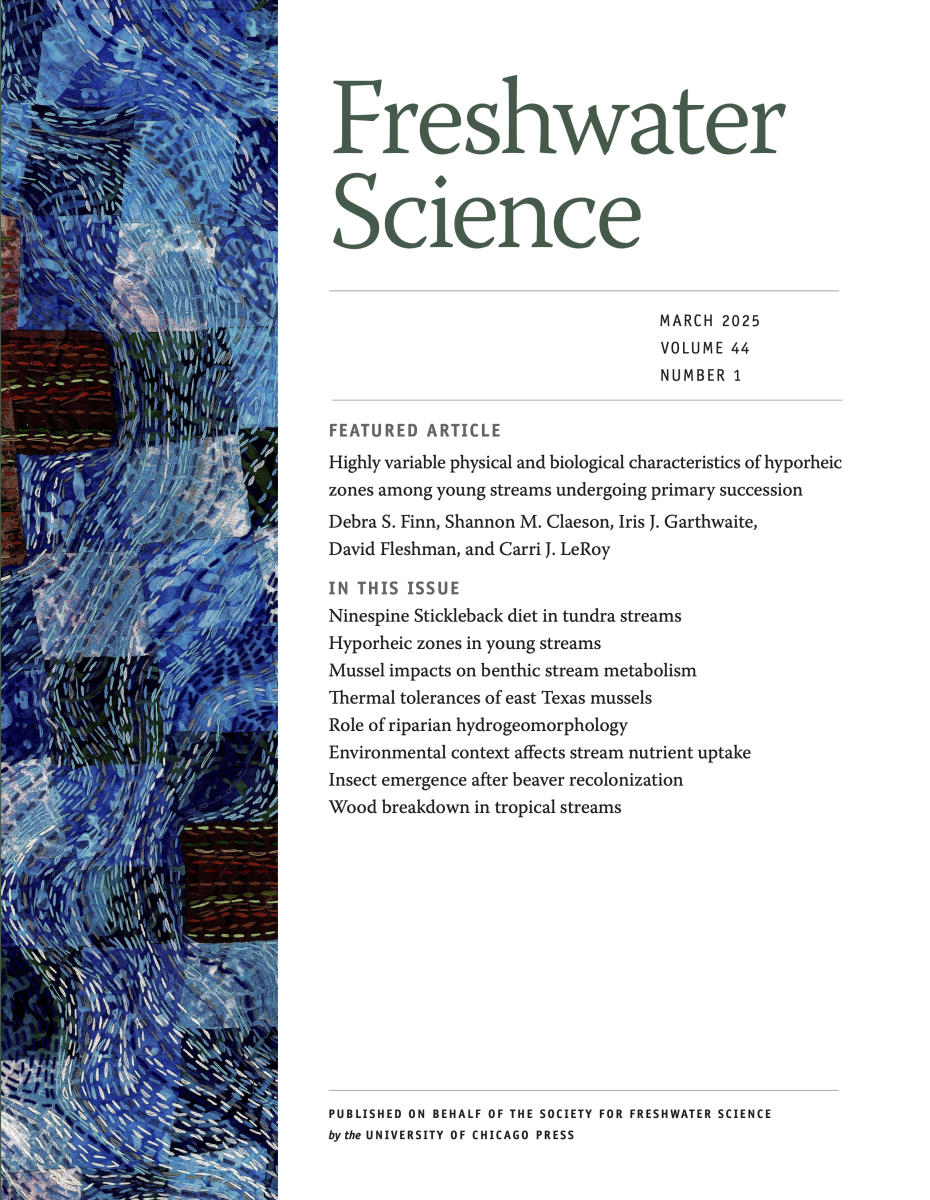 Freshwater Science

MARCH 2025
VOLUME 44
NUMBER 1

FEATURED ARTICLE

Highly variable physical and biological characteristics of hyporheic zones among young streams undergoing primary succession

Debra S. Finn, Shannon M. Claeson, Iris J. Garthwaite, David Fleshman, and Carri J. LeRoy

IN THIS ISSUE

Ninespine Stickleback diet in tundra streams
Hyporheic zones in young streams
Mussel impacts on benthic stream metabolism
Thermal tolerances of east Texas mussels
Role of riparian hydrogeomorphology
Environmental context affects stream nutrient uptake
Insect emergence after beaver recolonization
Wood breakdown in tropical streams

PUBLISHED ON BEHALF OF THE SOCIETY FOR FRESHWATER SCIENCE
by the UNIVERSITY OF CHICAGO PRESS